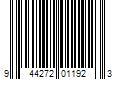 9 44272 01192 3